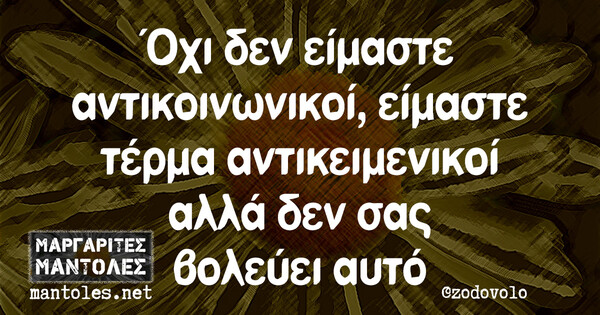 Όχι δεν είμαστε αντικοινωνικοί, είμαστε τέρμα αντικειμενικοί αλλά δεν σας βολεύει αυτό

ΜΑΡΓΑΡΙΤΕΣ ΜΑΝΤΟΛΕΣ
mantoles.net

@zodovolo